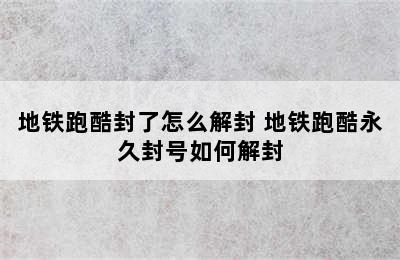 地铁跑酷封了怎么解封 地铁跑酷永久封号如何解封